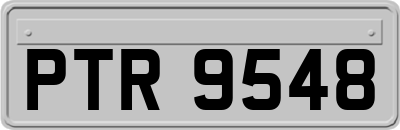 PTR 9548